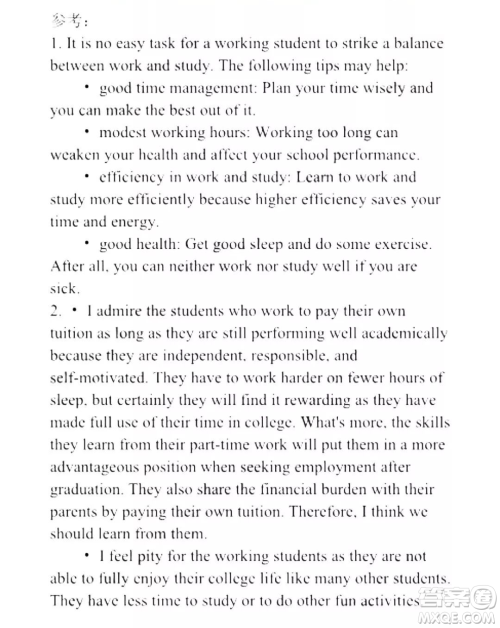 参考：
1. It is no easy task for a working student to strike a balance between work and study. The following tips may help:

• good time management: Plan your time wisely and you can make the best out of it.

• modest working hours: Working too long can weaken your health and affect your school performance.

• efficiency in work and study: Learn to work and study more efficiently because higher efficiency saves your time and energy.

• good health: Get good sleep and do some exercise. After all, you can neither work nor study well if you are sick.

2. • I admire the students who work to pay their own tuition as long as they are still performing well academically because they are independent, responsible, and self-motivated. They have to work harder on fewer hours of sleep, but certainly they will find it rewarding as they have made full use of their time in college. What's more, the skills they learn from their part-time work will put them in a more advantageous position when seeking employment after graduation. They also share the financial burden with their parents by paying their own tuition. Therefore, I think we should learn from them.

• I feel pity for the working students as they are not able to fully enjoy their college life like many other students. They have less time to study or to do other fun activities.

答案圈
MXQE.COM